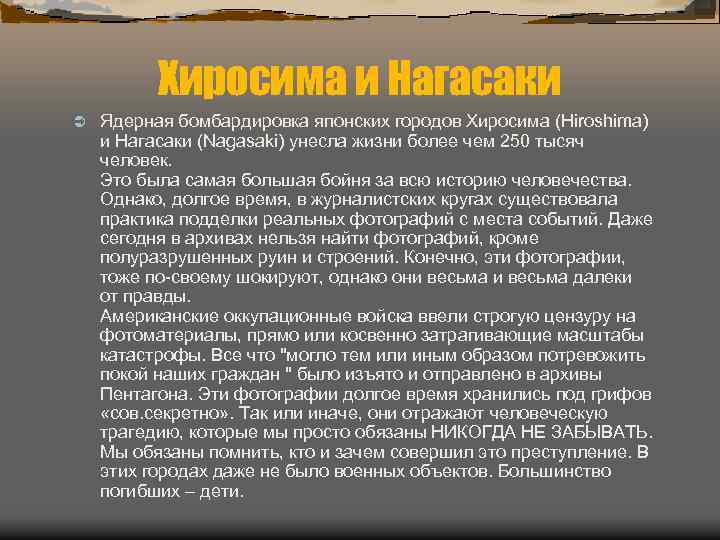 Хиросима и Нагасаки

Ядерная бомбардировка японских городов Хиросима (Hiroshima) и Нагасаки (Nagasaki) унесла жизни более чем 250 тысяч человек.
Это была самая большая бойня за всю историю человечества. Однако, долгое время, в журналистских кругах существовала практика подделки реальных фотографий с места событий. Даже сегодня в архивах нельзя найти фотографий, кроме полуразрушенных руин и строений. Конечно, эти фотографии, тоже по-своему шокируют, однако они весьма и весьма далеки от правды.
Американские оккупационные войска ввели строгую цензуру на фотоматериалы, прямо или косвенно затрагивающие масштабы катастрофы. Все что "могло тем или иным образом потревожить покой наших граждан " было изъято и отправлено в архивы Пентагона. Эти фотографии долгое время хранились под грифов «сов.секретно». Так или иначе, они отражают человеческую трагедию, которые мы просто обязаны НИКОГДА НЕ ЗАБЫВАТЬ. Мы обязаны помнить, кто и зачем совершил это преступление. В этих городах даже не было военных объектов. Большинство погибших – дети.